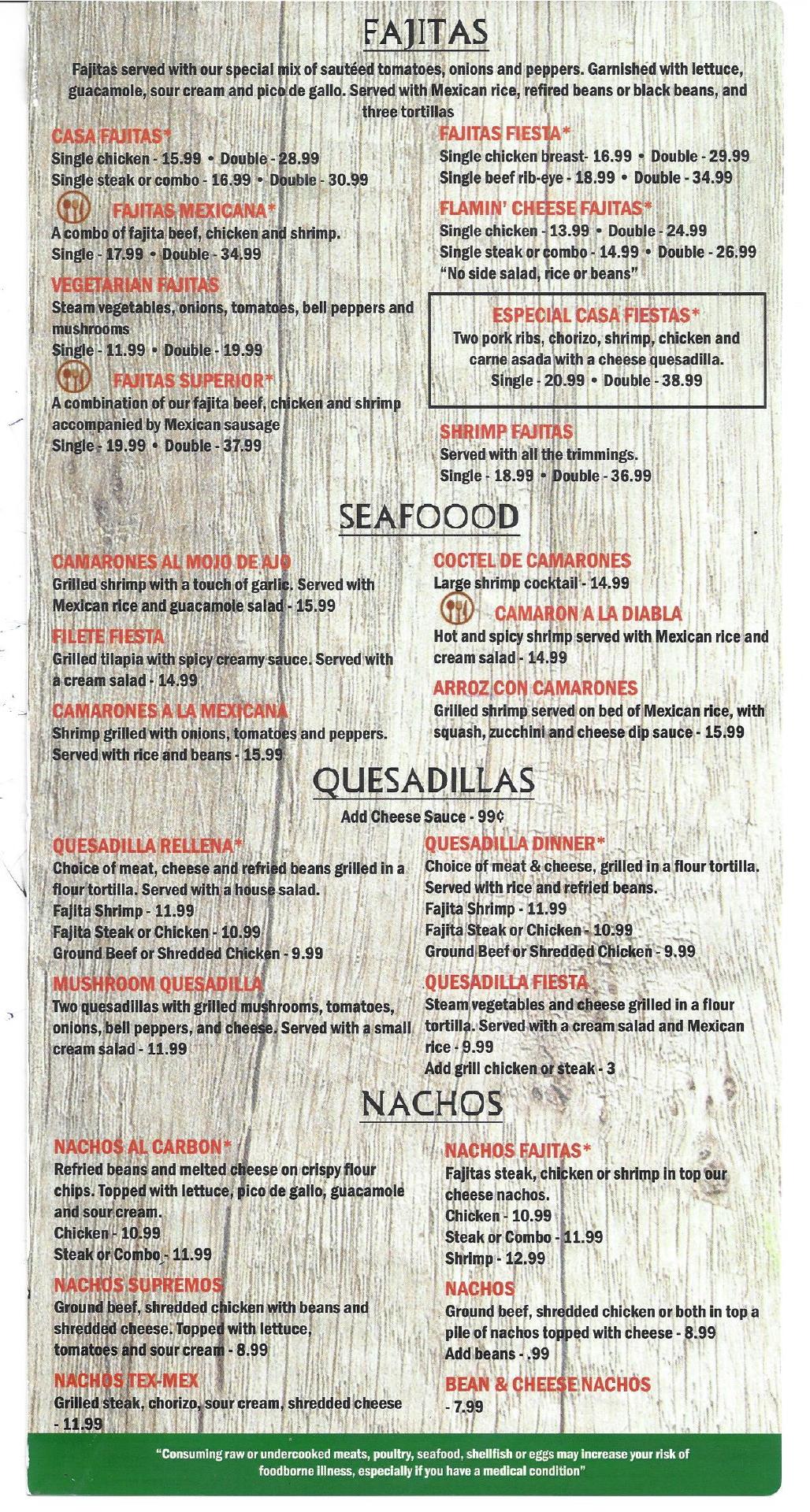 FAJITAS

Fajitas served with our special mix of sautéed tomatoes, onions and peppers. Garnished with lettuce, guacamole, sour cream and pico de gallo. Served with Mexican rice, refired beans or black beans, and three tortillas

CASA FAJITAS*
Single chicken - 15.99 • Double - 28.99
Single steak or combo - 16.99 • Double - 30.99

FAJITAS MEXICANA*
A combo of fajita beef, chicken and shrimp.
Single - 17.99 • Double - 34.99

VEGETARIAN FAJITAS
Steam vegetables, onions, tomatoes, bell peppers and mushrooms
Single - 11.99 • Double - 19.99

FAJITAS SUPERIOR*
A combination of our fajita beef, chicken and shrimp accompanied by Mexican sausage
Single - 19.99 • Double - 37.99

FAJITAS FIESTA*
Single chicken breast- 16.99 • Double - 29.99
Single beef rib-eye - 18.99 • Double - 34.99

FLAMIN' CHEESE FAJITAS*
Single chicken - 13.99 • Double - 24.99
Single steak or combo - 14.99 • Double - 26.99
"No side salad, rice or beans"

ESPECIAL CASA FIESTAS*
Two pork ribs, chorizo, shrimp, chicken and carne asada with a cheese quesadilla.
Single - 20.99 • Double - 38.99

SHRIMP FAJITAS
Served with all the trimmings.
Single - 18.99 • Double - 36.99

SEAFOOOD

CAMARONES AL MOJO DE AJO
Grilled shrimp with a touch of garlic. Served with Mexican rice and guacamole salad - 15.99

FILETE FIESTA
Grilled tilapia with spicy creamy sauce. Served with a cream salad - 14.99

CAMARONES A LA MEXICANA
Shrimp grilled with onions, tomatoes and peppers. Served with rice and beans - 15.99

COCTEL DE CAMARONES
Large shrimp cocktail - 14.99

CAMARON A LA DIABLA
Hot and spicy shrimp served with Mexican rice and cream salad - 14.99

ARROZ CON CAMARONES
Grilled shrimp served on bed of Mexican rice, with squash, zucchini and cheese dip sauce - 15.99

QUESADILLAS

Add Cheese Sauce - 99¢

QUESADILLA RELLENA*
Choice of meat, cheese and refried beans grilled in a flour tortilla. Served with a house salad.
Fajita Shrimp - 11.99
Fajita Steak or Chicken - 10.99
Ground Beef or Shredded Chicken - 9.99

MUSHROOM QUESADILLA
Two quesadillas with grilled mushrooms, tomatoes, onions, bell peppers, and cheese. Served with a small cream salad - 11.99

QUESADILLA DINNER*
Choice of meat & cheese, grilled in a flour tortilla. Served with rice and refried beans.
Fajita Shrimp - 11.99
Fajita Steak or Chicken - 10.99
Ground Beef or Shredded Chicken - 9.99

QUESADILLA FIESTA
Steam vegetables and cheese grilled in a flour tortilla. Served with a cream salad and Mexican rice - 9.99
Add grill chicken or steak - 3

NACHOS

NACHOS AL CARBON*
Refried beans and melted cheese on crispy flour chips. Topped with lettuce, pico de gallo, guacamole and sour cream.
Chicken - 10.99
Steak or Combo - 11.99

NACHOS SUPREMOS
Ground beef, shredded chicken with beans and shredded cheese. Topped with lettuce, tomatoes and sour cream - 8.99

NACHOS TEX-MEX
Grilled steak, chorizo, sour cream, shredded cheese - 11.99

NACHOS FAJITAS*
Fajitas steak, chicken or shrimp in top our cheese nachos.
Chicken - 10.99
Steak or Combo - 11.99
Shrimp - 12.99

NACHOS
Ground beef, shredded chicken or both in top a pile of nachos topped with cheese - 8.99
Add beans - .99

BEAN & CHEESE NACHOS
- 7.99

"Consuming raw or undercooked meats, poultry, seafood, shellfish or eggs may increase your risk of foodborne illness, especially if you have a medical condition"